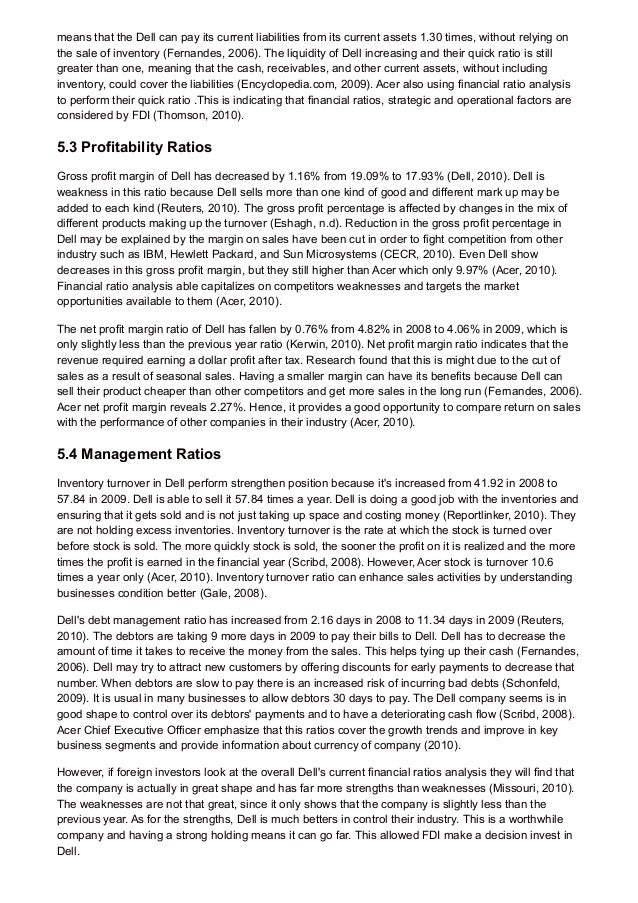 means that the Dell can pay its current liabilities from its current assets 1.30 times, without relying on the sale of inventory (Fernandes, 2006). The liquidity of Dell increasing and their quick ratio is still greater than one, meaning that the cash, receivables, and other current assets, without including inventory, could cover the liabilities (Encyclopedia.com, 2009). Acer also using financial ratio analysis to perform their quick ratio .This is indicating that financial ratios, strategic and operational factors are considered by FDI (Thomson, 2010).

5.3 Profitability Ratios

Gross profit margin of Dell has decreased by 1.16% from 19.09% to 17.93% (Dell, 2010). Dell is weakness in this ratio because Dell sells more than one kind of good and different mark up may be added to each kind (Reuters, 2010). The gross profit percentage is affected by changes in the mix of different products making up the turnover (Eshagh, n.d). Reduction in the gross profit percentage in Dell may be explained by the margin on sales have been cut in order to fight competition from other industry such as IBM, Hewlett Packard, and Sun Microsystems (CECR, 2010). Even Dell show decreases in this gross profit margin, but they still higher than Acer which only 9.97% (Acer, 2010). Financial ratio analysis able capitalizes on competitors weaknesses and targets the market opportunities available to them (Acer, 2010).

The net profit margin ratio of Dell has fallen by 0.76% from 4.82% in 2008 to 4.06% in 2009, which is only slightly less than the previous year ratio (Kerwin, 2010). Net profit margin ratio indicates that the revenue required earning a dollar profit after tax. Research found that this is might due to the cut of sales as a result of seasonal sales. Having a smaller margin can have its benefits because Dell can sell their product cheaper than other competitors and get more sales in the long run (Fernandes, 2006). Acer net profit margin reveals 2.27%. Hence, it provides a good opportunity to compare return on sales with the performance of other companies in their industry (Acer, 2010).

5.4 Management Ratios

Inventory turnover in Dell perform strengthen position because it's increased from 41.92 in 2008 to 57.84 in 2009. Dell is able to sell it 57.84 times a year. Dell is doing a good job with the inventories and ensuring that it gets sold and is not just taking up space and costing money (Reportlinker, 2010). They are not holding excess inventories. Inventory turnover is the rate at which the stock is turned over before stock is sold. The more quickly stock is sold, the sooner the profit on it is realized and the more times the profit is earned in the financial year (Scribd, 2008). However, Acer stock is turnover 10.6 times a year only (Acer, 2010). Inventory turnover ratio can enhance sales activities by understanding businesses condition better (Gale, 2008).

Dell's debt management ratio has increased from 2.16 days in 2008 to 11.34 days in 2009 (Reuters, 2010). The debtors are taking 9 more days in 2009 to pay their bills to Dell. Dell has to decrease the amount of time it takes to receive the money from the sales. This helps tying up their cash (Fernandes, 2006). Dell may try to attract new customers by offering discounts for early payments to decrease that number. When debtors are slow to pay there is an increased risk of incurring bad debts (Schonfeld, 2009). It is usual in many businesses to allow debtors 30 days to pay. The Dell company seems is in good shape to control over its debtors' payments and to have a deteriorating cash flow (Scribd, 2008). Acer Chief Executive Officer emphasize that this ratios cover the growth trends and improve in key business segments and provide information about currency of company (2010).

However, if foreign investors look at the overall Dell's current financial ratios analysis they will find that the company is actually in great shape and has far more strengths than weaknesses (Missouri, 2010). The weaknesses are not that great, since it only shows that the company is slightly less than the previous year. As for the strengths, Dell is much betters in control their industry. This is a worthwhile company and having a strong holding means it can go far. This allowed FDI make a decision invest in Dell.